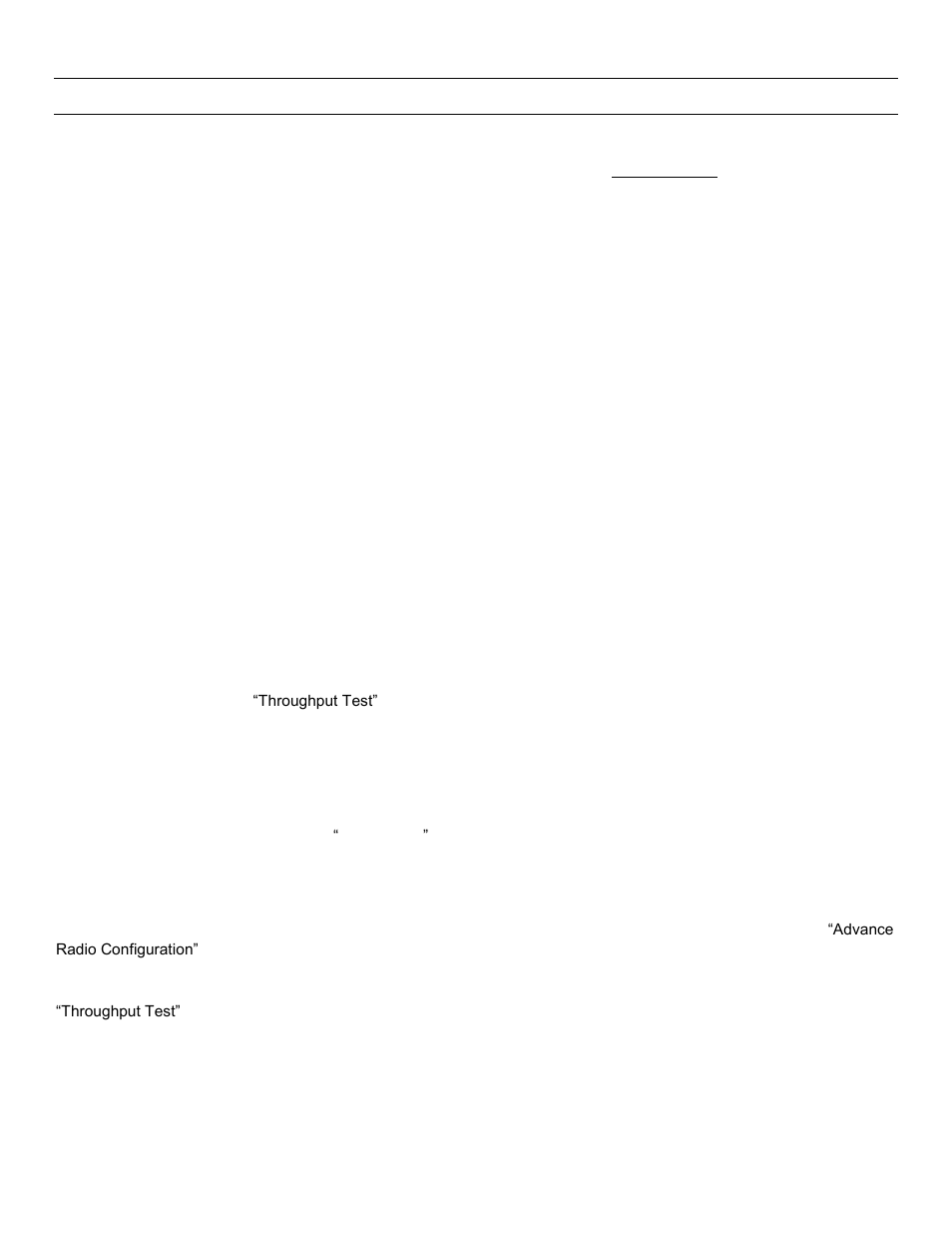 “Throughput Test”

“ ”

“Advance Radio Configuration”

“Throughput Test”